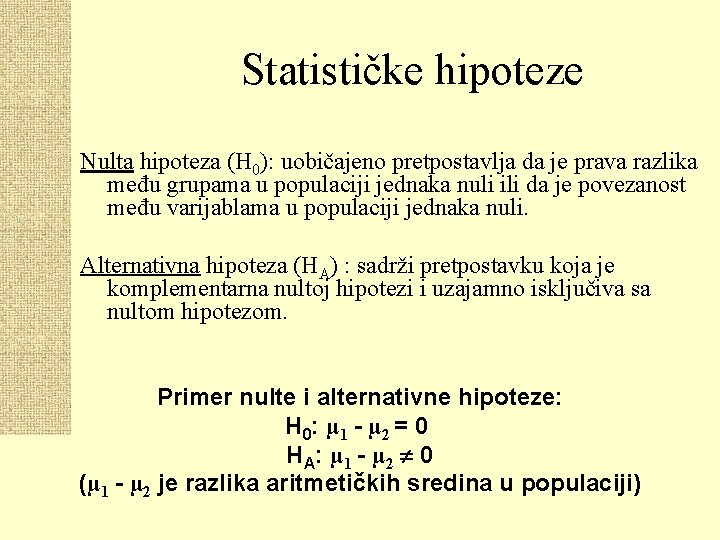 Statističke hipoteze

Nulta hipoteza ($H_0$): uobičajeno pretpostavlja da je prava razlika među grupama u populaciji jednaka nuli ili da je povezanost među varijablama u populaciji jednaka nuli.

Alternativna hipoteza ($H_A$) : sadrži pretpostavku koja je komplementarna nultoj hipotezi i uzajamno isključiva sa nultom hipotezom.

Primer nulte i alternativne hipoteze:
$H_0$: $\mu_1 - \mu_2 = 0$
$H_A$: $\mu_1 - \mu_2 \neq 0$
($\mu_1 - \mu_2$ je razlika aritmetičkih sredina u populaciji)